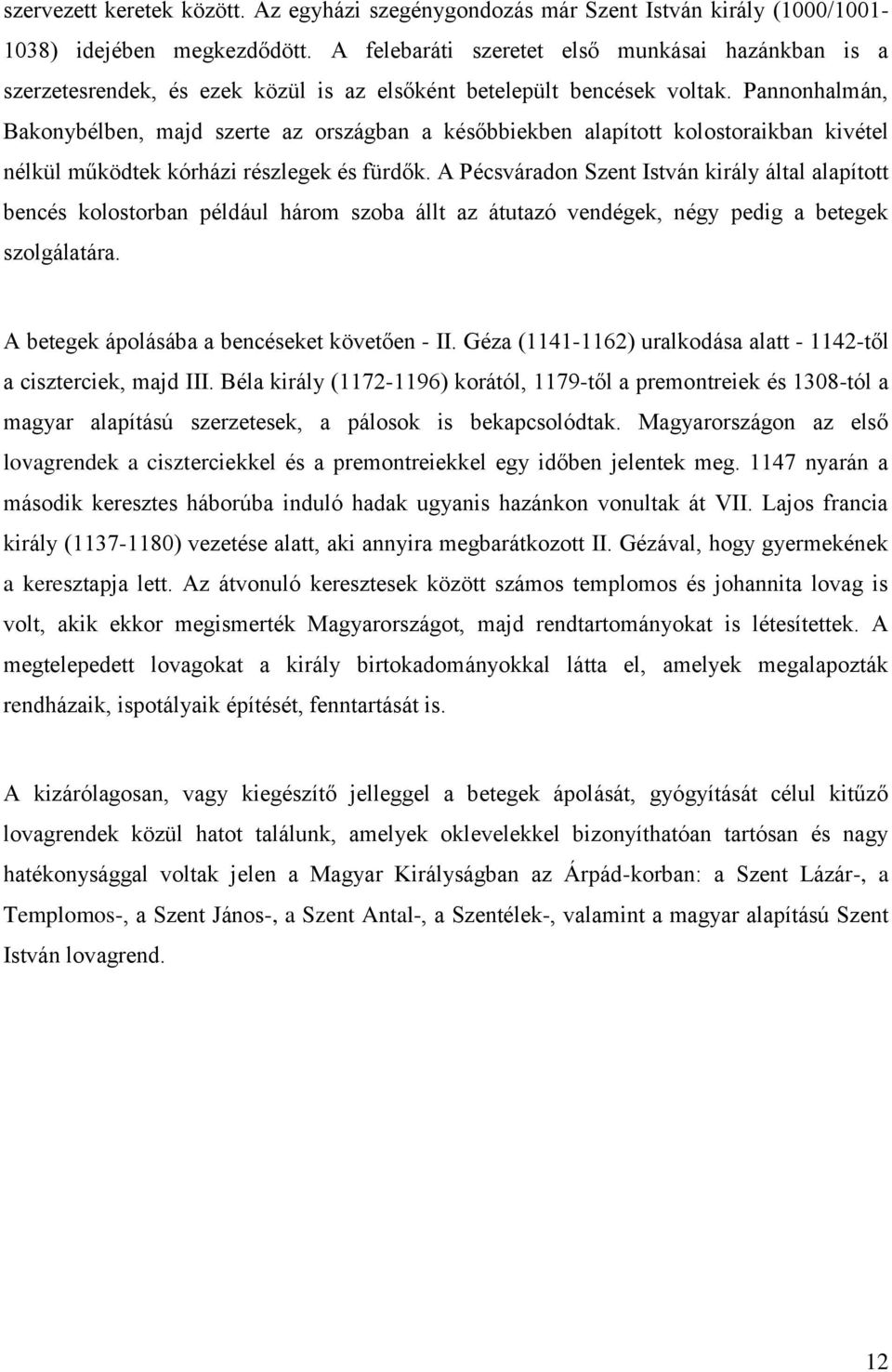 szervezett keretek között. Az egyházi szegénygondozás már Szent István király (1000/1001-1038) idejében megkezdődött. A felebaráti szeretet első munkásai hazánkban is a szerzetesrendek, és ezek közül is az elsőként betelepült bencések voltak. Pannonhalmán, Bakonybélben, majd szerte az országban a későbbiekben alapított kolostoraikban kivétel nélkül működtek kórházi részlegek és fürdők. A Pécsváradon Szent István király által alapított bencés kolostorban például három szoba állt az átutazó vendégek, négy pedig a betegek szolgálatára.

A betegek ápolásába a bencéseket követően - II. Géza (1141-1162) uralkodása alatt - 1142-től a ciszterciek, majd III. Béla király (1172-1196) korától, 1179-től a premontreiek és 1308-tól a magyar alapítású szerzetesek, a pálosok is bekapcsolódtak. Magyarországon az első lovagrendek a ciszterciekkel és a premontreiekkel egy időben jelentek meg. 1147 nyarán a második keresztes háborúba induló hadak ugyanis hazánkon vonultak át VII. Lajos francia király (1137-1180) vezetése alatt, aki annyira megbarátkozott II. Gézával, hogy gyermekének a keresztapja lett. Az átvonuló keresztesek között számos templomos és johannita lovag is volt, akik ekkor megismerték Magyarországot, majd rendtartományokat is létesítettek. A megtelepedett lovagokat a király birtokadományokkal látta el, amelyek megalapozták rendházaik, ispotályaik építését, fenntartását is.

A kizárólagosan, vagy kiegészítő jelleggel a betegek ápolását, gyógyítását célul kitűző lovagrendek közül hatot találunk, amelyek oklevelekkel bizonyíthatóan tartósan és nagy hatékonysággal voltak jelen a Magyar Királyságban az Árpád-korban: a Szent Lázár-, a Templomos-, a Szent János-, a Szent Antal-, a Szentélek-, valamint a magyar alapítású Szent István lovagrend.

12